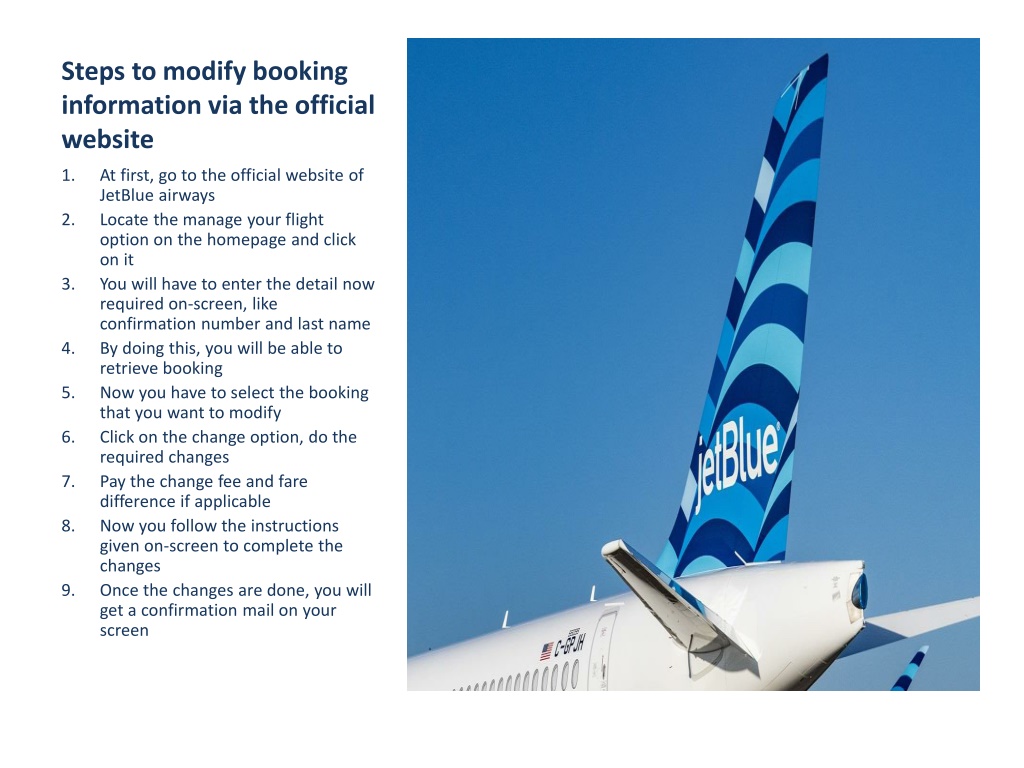 Steps to modify booking information via the official website

1. At first, go to the official website of JetBlue airways
2. Locate the manage your flight option on the homepage and click on it
3. You will have to enter the detail now required on-screen, like confirmation number and last name
4. By doing this, you will be able to retrieve booking
5. Now you have to select the booking that you want to modify
6. Click on the change option, do the required changes
7. Pay the change fee and fare difference if applicable
8. Now you follow the instructions given on-screen to complete the changes
9. Once the changes are done, you will get a confirmation mail on your screen

jetBlue

C-GPJH